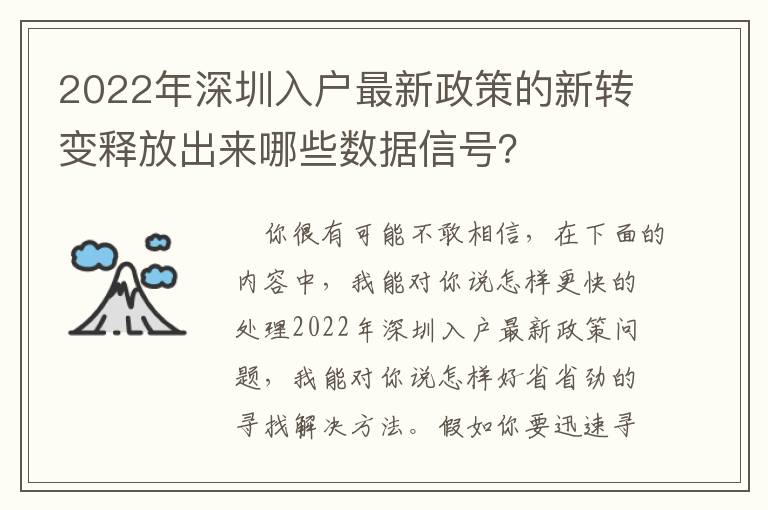 2022年深圳入户最新政策的新转变释放出来哪些数据信号?

你很有可能不敢相信，在下面的内容中，我能对你说怎样更快的处理2022年深圳入户最新政策问题，我能对你说怎样好省省劲的寻找解决方法。假如你要迅速寻